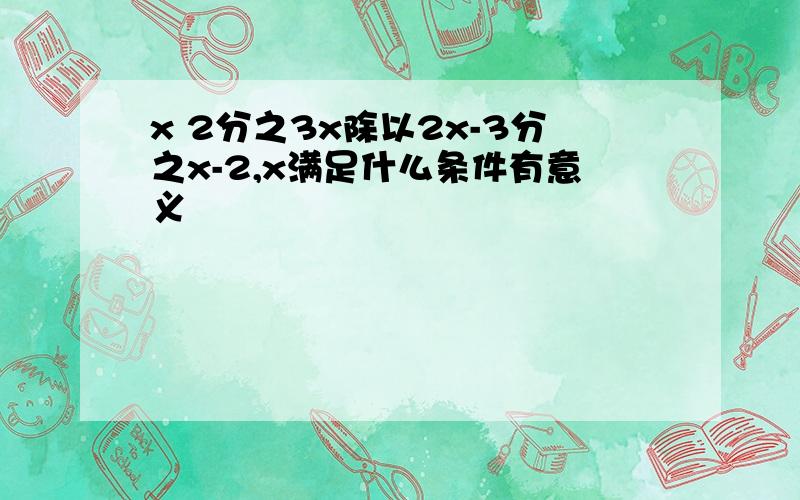 x 2分之3x除以2x-3分之x-2,x满足什么条件有意义

ABC

Back to School